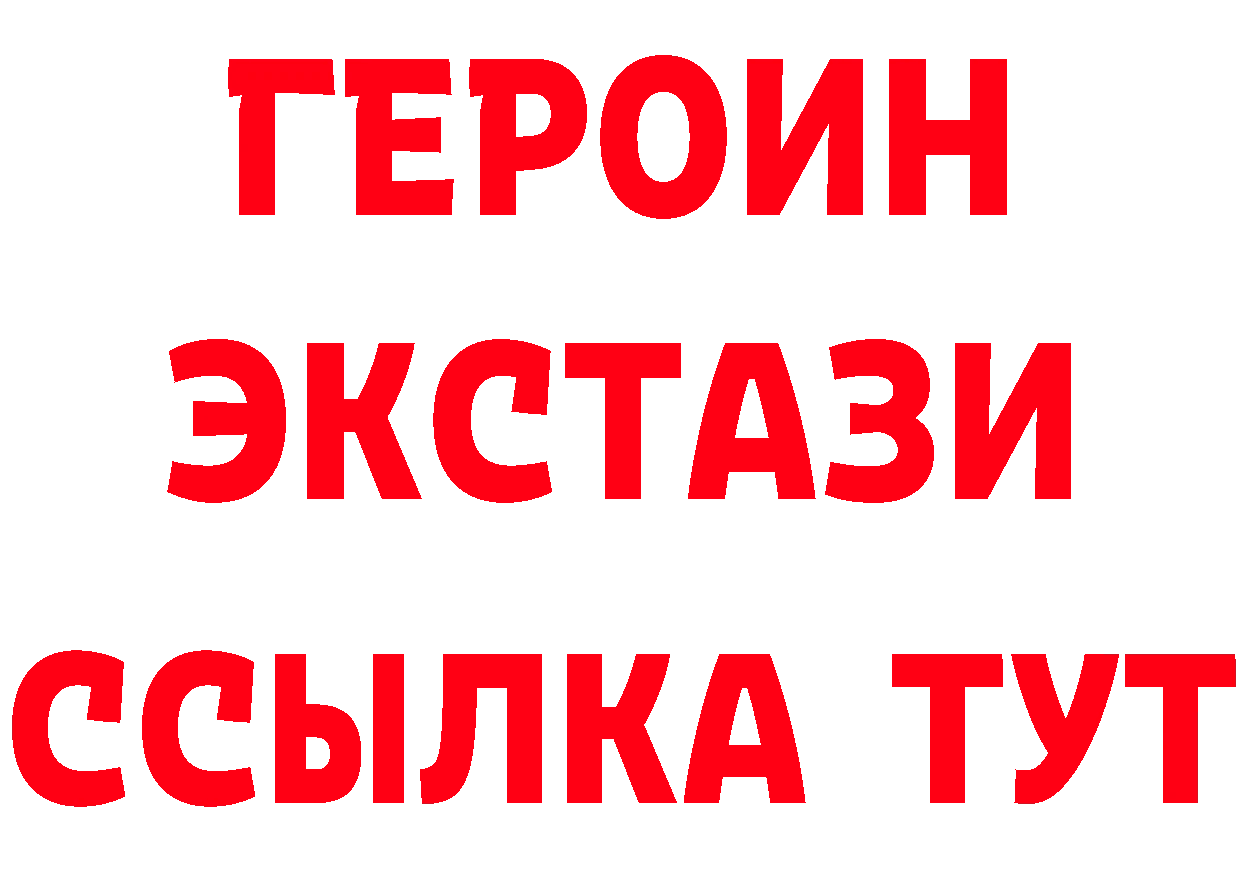 ГЕРОИН ЭКСТАЗИ ССЫЛКА ТУТ